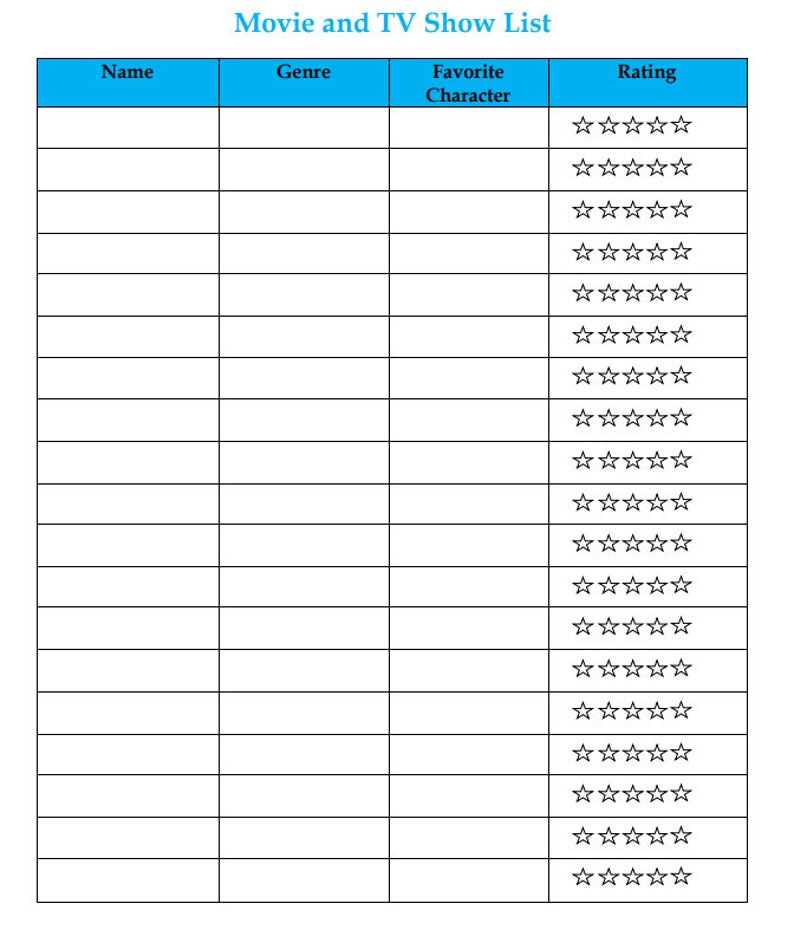 Movie and TV Show List

| Name | Genre | Favorite Character | Rating |
|---|---|---|---|
| | | | ☆☆☆☆☆ |
| | | | ☆☆☆☆☆ |
| | | | ☆☆☆☆☆ |
| | | | ☆☆☆☆☆ |
| | | | ☆☆☆☆☆ |
| | | | ☆☆☆☆☆ |
| | | | ☆☆☆☆☆ |
| | | | ☆☆☆☆☆ |
| | | | ☆☆☆☆☆ |
| | | | ☆☆☆☆☆ |
| | | | ☆☆☆☆☆ |
| | | | ☆☆☆☆☆ |
| | | | ☆☆☆☆☆ |
| | | | ☆☆☆☆☆ |
| | | | ☆☆☆☆☆ |
| | | | ☆☆☆☆☆ |
| | | | ☆☆☆☆☆ |
| | | | ☆☆☆☆☆ |
| | | | ☆☆☆☆☆ |